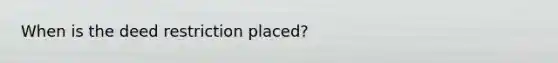 When is the deed restriction placed?